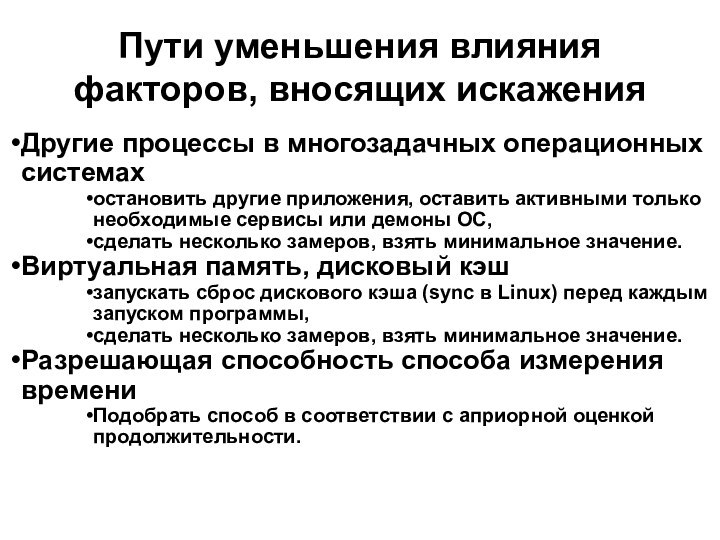 Пути уменьшения влияния факторов, вносящих искажения

•Другие процессы в многозадачных операционных системах

•остановить другие приложения, оставить активными только необходимые сервисы или демоны ОС,

•сделать несколько замеров, взять минимальное значение.

•Виртуальная память, дисковый кэш

•запускать сброс дискового кэша (sync в Linux) перед каждым запуском программы,

•сделать несколько замеров, взять минимальное значение.

•Разрешающая способность способа измерения времени

•Подобрать способ в соответствии с априорной оценкой продолжительности.